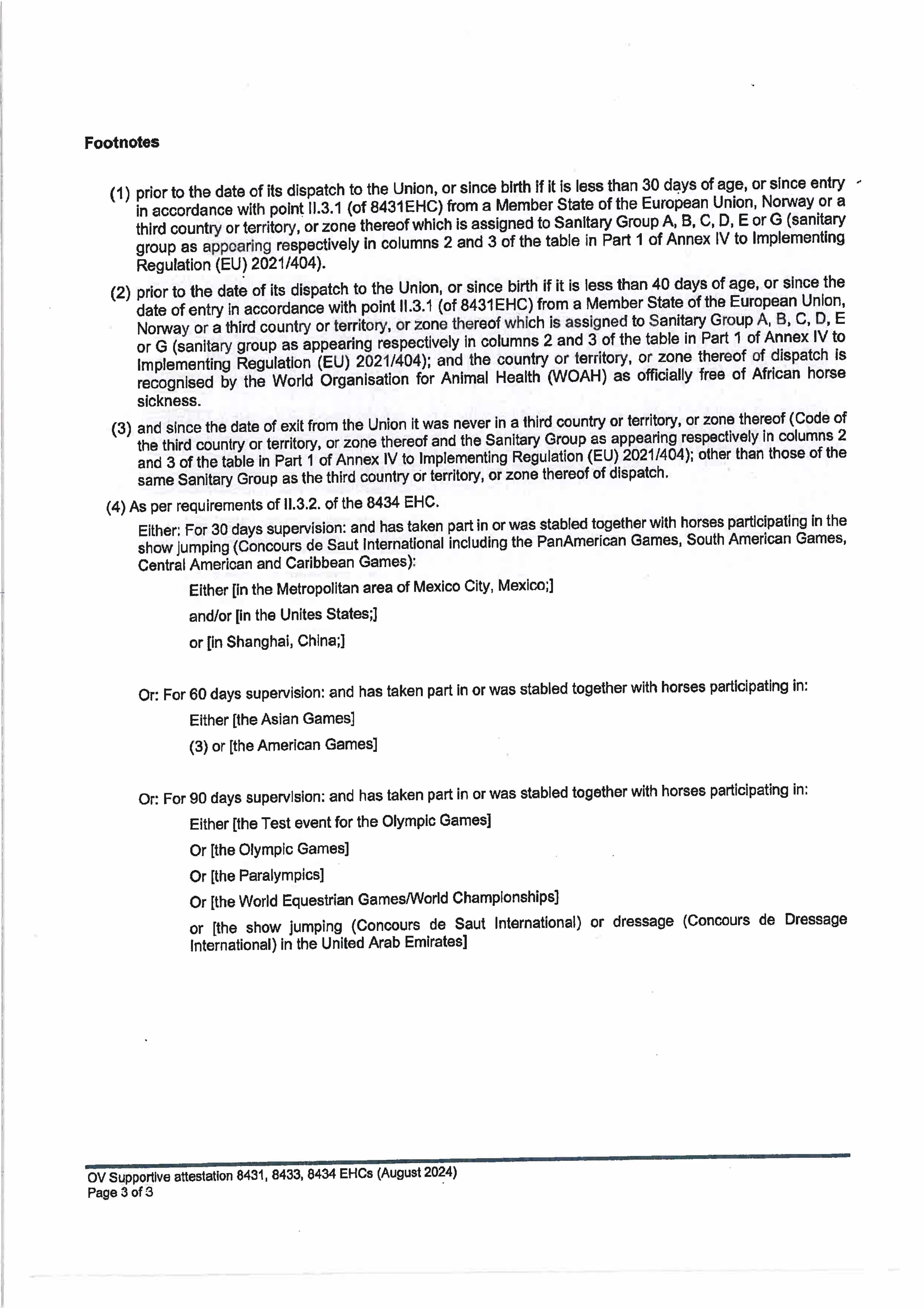 Footnotes

(1) prior to the date of its dispatch to the Union, or since birth if it is less than 30 days of age, or since entry in accordance with point II.3.1 (of 8431EHC) from a Member State of the European Union, Norway or a third country or territory, or zone thereof which is assigned to Sanitary Group A, B, C, D, E or G (sanitary group as appearing respectively in columns 2 and 3 of the table in Part 1 of Annex IV to Implementing Regulation (EU) 2021/404).

(2) prior to the date of its dispatch to the Union, or since birth if it is less than 40 days of age, or since the date of entry in accordance with point II.3.1 (of 8431EHC) from a Member State of the European Union, Norway or a third country or territory, or zone thereof which is assigned to Sanitary Group A, B, C, D, E or G (sanitary group as appearing respectively in columns 2 and 3 of the table in Part 1 of Annex IV to Implementing Regulation (EU) 2021/404); and the country or territory, or zone thereof of dispatch is recognised by the World Organisation for Animal Health (WOAH) as officially free of African horse sickness.

(3) and since the date of exit from the Union it was never in a third country or territory, or zone thereof (Code of the third country or territory, or zone thereof and the Sanitary Group as appearing respectively in columns 2 and 3 of the table in Part 1 of Annex IV to Implementing Regulation (EU) 2021/404); other than those of the same Sanitary Group as the third country or territory, or zone thereof of dispatch.

(4) As per requirements of II.3.2. of the 8434 EHC.

Either: For 30 days supervision: and has taken part in or was stabled together with horses participating in the show jumping (Concours de Saut International including the PanAmerican Games, South American Games, Central American and Caribbean Games):

Either [in the Metropolitan area of Mexico City, Mexico;]

and/or [in the Unites States;]

or [in Shanghai, China;]

Or: For 60 days supervision: and has taken part in or was stabled together with horses participating in:

Either [the Asian Games]

(3) or [the American Games]

Or: For 90 days supervision: and has taken part in or was stabled together with horses participating in:

Either [the Test event for the Olympic Games]

Or [the Olympic Games]

Or [the Paralympics]

Or [the World Equestrian Games/World Championships]

or [the show jumping (Concours de Saut International) or dressage (Concours de Dressage International) in the United Arab Emirates]

OV Supportive attestation 8431, 8433, 8434 EHCs (August 2024)
Page 3 of 3